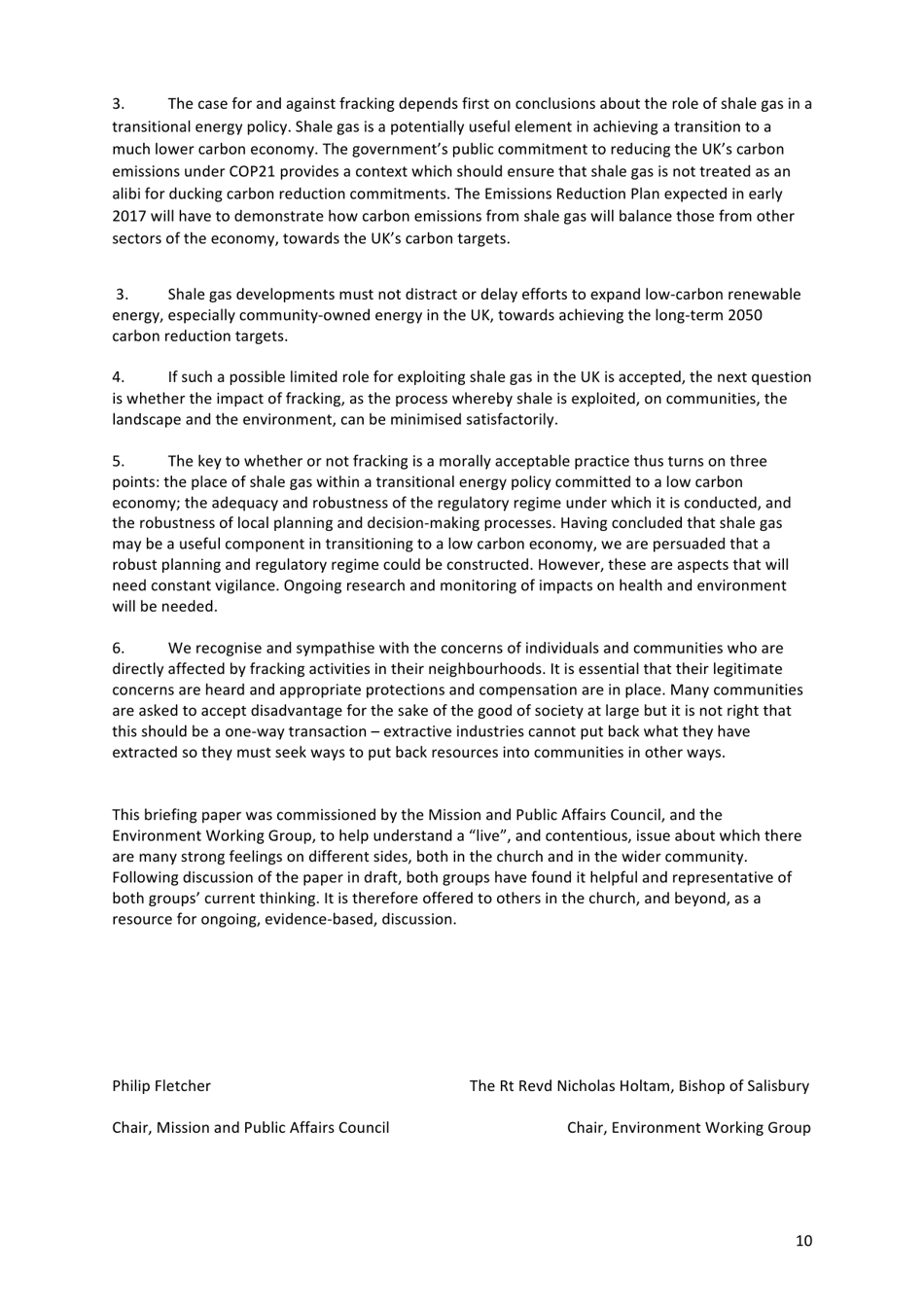 3. The case for and against fracking depends first on conclusions about the role of shale gas in a transitional energy policy. Shale gas is a potentially useful element in achieving a transition to a much lower carbon economy. The government's public commitment to reducing the UK's carbon emissions under COP21 provides a context which should ensure that shale gas is not treated as an alibi for ducking carbon reduction commitments. The Emissions Reduction Plan expected in early 2017 will have to demonstrate how carbon emissions from shale gas will balance those from other sectors of the economy, towards the UK's carbon targets.

3. Shale gas developments must not distract or delay efforts to expand low-carbon renewable energy, especially community-owned energy in the UK, towards achieving the long-term 2050 carbon reduction targets.

4. If such a possible limited role for exploiting shale gas in the UK is accepted, the next question is whether the impact of fracking, as the process whereby shale is exploited, on communities, the landscape and the environment, can be minimised satisfactorily.

5. The key to whether or not fracking is a morally acceptable practice thus turns on three points: the place of shale gas within a transitional energy policy committed to a low carbon economy; the adequacy and robustness of the regulatory regime under which it is conducted, and the robustness of local planning and decision-making processes. Having concluded that shale gas may be a useful component in transitioning to a low carbon economy, we are persuaded that a robust planning and regulatory regime could be constructed. However, these are aspects that will need constant vigilance. Ongoing research and monitoring of impacts on health and environment will be needed.

6. We recognise and sympathise with the concerns of individuals and communities who are directly affected by fracking activities in their neighbourhoods. It is essential that their legitimate concerns are heard and appropriate protections and compensation are in place. Many communities are asked to accept disadvantage for the sake of the good of society at large but it is not right that this should be a one-way transaction – extractive industries cannot put back what they have extracted so they must seek ways to put back resources into communities in other ways.

This briefing paper was commissioned by the Mission and Public Affairs Council, and the Environment Working Group, to help understand a "live", and contentious, issue about which there are many strong feelings on different sides, both in the church and in the wider community. Following discussion of the paper in draft, both groups have found it helpful and representative of both groups' current thinking. It is therefore offered to others in the church, and beyond, as a resource for ongoing, evidence-based, discussion.

Philip Fletcher

Chair, Mission and Public Affairs Council

The Rt Revd Nicholas Holtam, Bishop of Salisbury

Chair, Environment Working Group

10